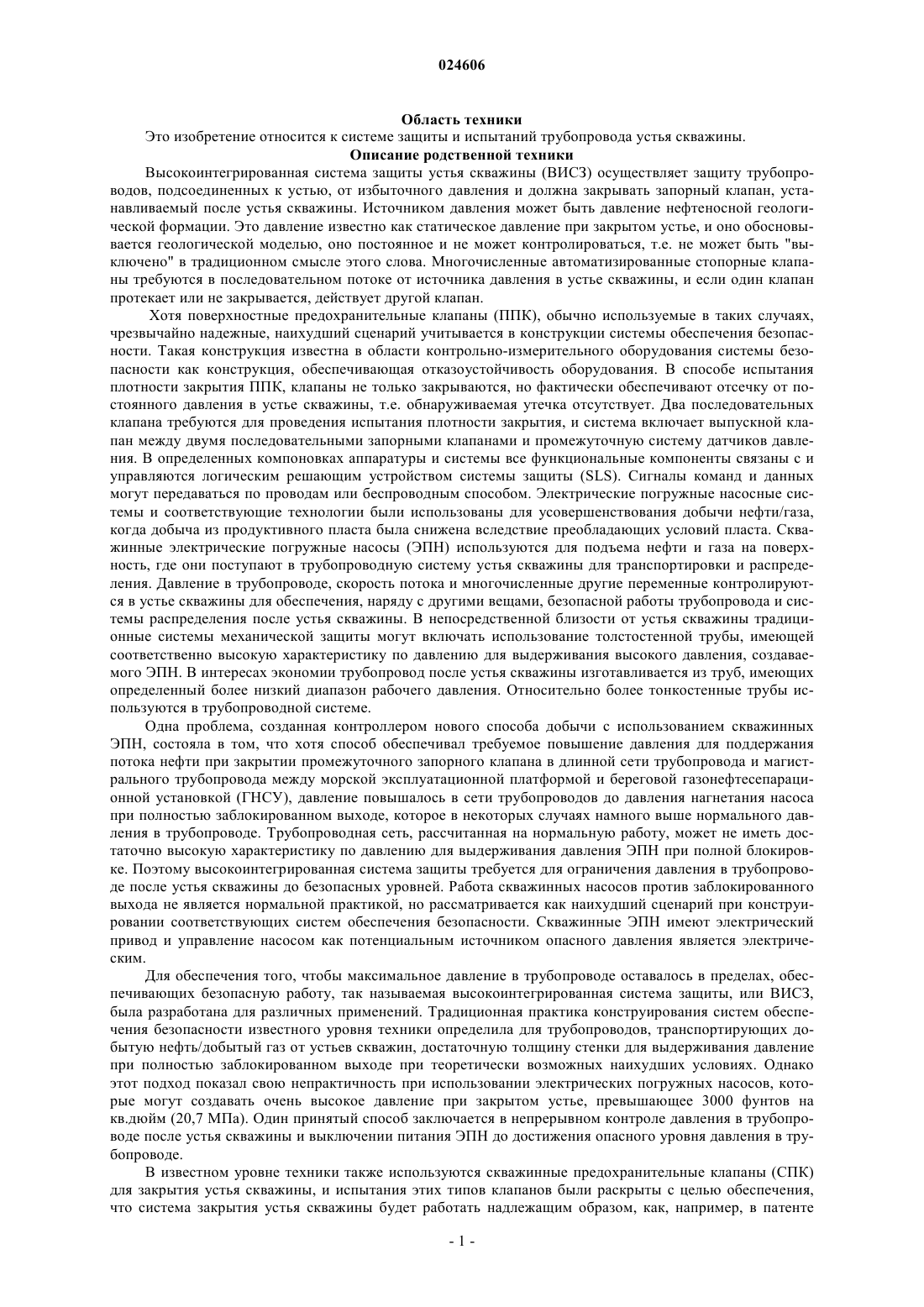 024606

Область техники

Это изобретение относится к системе защиты и испытаний трубопровода устья скважины.

Описание родственной техники

Высокоинтегрированная система защиты устья скважины (ВИСЗ) осуществляет защиту трубопроводов, подсоединенных к устью, от избыточного давления и должна закрывать запорный клапан, устанавливаемый после устья скважины. Источником давления может быть давление нефтеносной геологической формации. Это давление известно как статическое давление при закрытом устье, и оно обосновывается геологической моделью, оно постоянное и не может контролироваться, т.е. не может быть "выключено" в традиционном смысле этого слова. Многочисленные автоматизированные стопорные клапаны требуются в последовательном потоке от источника давления в устье скважины, и если один клапан протекает или не закрывается, действует другой клапан.

Хотя поверхностные предохранительные клапаны (ППК), обычно используемые в таких случаях, чрезвычайно надежные, наихудший сценарий учитывается в конструкции системы обеспечения безопасности. Такая конструкция известна в области контрольно-измерительного оборудования системы безопасности как конструкция, обеспечивающая отказоустойчивость оборудования. В способе испытания плотности закрытия ППК, клапаны не только закрываются, но фактически обеспечивают отсечку от постоянного давления в устье скважины, т.е. обнаруживаемая утечка отсутствует. Два последовательных клапана требуются для проведения испытания плотности закрытия, и система включает выпускной клапан между двумя последовательными запорными клапанами и промежуточную систему датчиков давления. В определенных компоновках аппаратуры и системы все функциональные компоненты связаны с и управляются логическим решающим устройством системы защиты (SLS). Сигналы команд и данных могут передаваться по проводам или беспроводным способом. Электрические погружные насосные системы и соответствующие технологии были использованы для усовершенствования добычи нефти/газа, когда добыча из продуктивного пласта была снижена вследствие преобладающих условий пласта. Скважинные электрические погружные насосы (ЭПН) используются для подъема нефти и газа на поверхность, где они поступают в трубопроводную систему устья скважины для транспортировки и распределения. Давление в трубопроводе, скорость потока и многочисленные другие переменные контролируются в устье скважины для обеспечения, наряду с другими вещами, безопасной работы трубопровода и системы распределения после устья скважины. В непосредственной близости от устья скважины традиционные системы механической защиты могут включать использование толстостенной трубы, имеющей соответственно высокую характеристику по давлению для выдерживания высокого давления, создаваемого ЭПН. В интересах экономии трубопровод после устья скважины изготавливается из труб, имеющих определенный более низкий диапазон рабочего давления. Относительно более тонкостенные трубы используются в трубопроводной системе.

Одна проблема, созданная контроллером нового способа добычи с использованием скважинных ЭПН, состояла в том, что хотя способ обеспечивал требуемое повышение давления для поддержания потока нефти при закрытии промежуточного запорного клапана в длинной сети трубопровода и магистрального трубопровода между морской эксплуатационной платформой и береговой газонефтесепарационной установкой (ГНСУ), давление повышалось в сети трубопроводов до давления нагнетания насоса при полностью заблокированном выходе, которое в некоторых случаях намного выше нормального давления в трубопроводе. Трубопроводная сеть, рассчитанная на нормальную работу, может не иметь достаточно высокую характеристику по давлению для выдерживания давления ЭПН при полной блокировке. Поэтому высокоинтегрированная система защиты требуется для ограничения давления в трубопроводе после устья скважины до безопасных уровней. Работа скважинных насосов против заблокированного выхода не является нормальной практикой, но рассматривается как наихудший сценарий при конструировании соответствующих систем обеспечения безопасности. Скважинные ЭПН имеют электрический привод и управление насосом как потенциальным источником опасного давления является электрическим.

Для обеспечения того, чтобы максимальное давление в трубопроводе оставалось в пределах, обеспечивающих безопасную работу, так называемая высокоинтегрированная система защиты, или ВИСЗ, была разработана для различных применений. Традиционная практика конструирования систем обеспечения безопасности известного уровня техники определила для трубопроводов, транспортирующих добытую нефть/добытый газ от устьев скважин, достаточную толщину стенки для выдерживания давление при полностью заблокированном выходе при теоретически возможных наихудших условиях. Однако этот подход показал свою непрактичность при использовании электрических погружных насосов, которые могут создавать очень высокое давление при закрытом устье, превышающее 3000 фунтов на кв.дюйм (20,7 МПа). Один принятый способ заключается в непрерывном контроле давления в трубопроводе после устья скважины и выключении питания ЭПН до достижения опасного уровня давления в трубопроводе.

В известном уровне техники также используются скважинные предохранительные клапаны (СПК) для закрытия устья скважины, и испытания этих типов клапанов были раскрыты с целью обеспечения, что система закрытия устья скважины будет работать надлежащим образом, как, например, в патенте

- 1 -